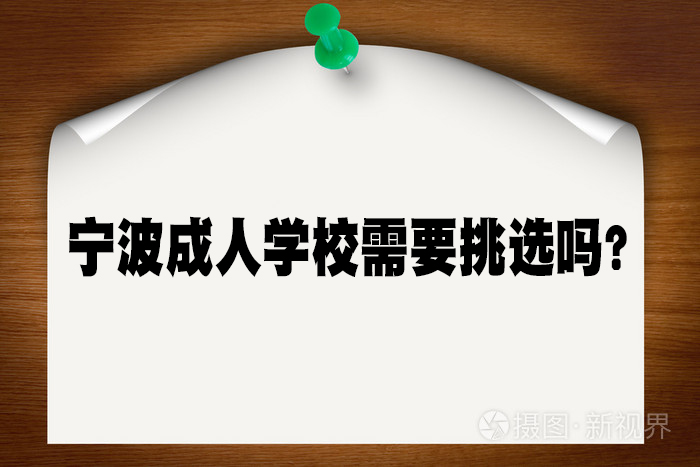 宁波成人学校需要挑选吗?

摄图·新视界